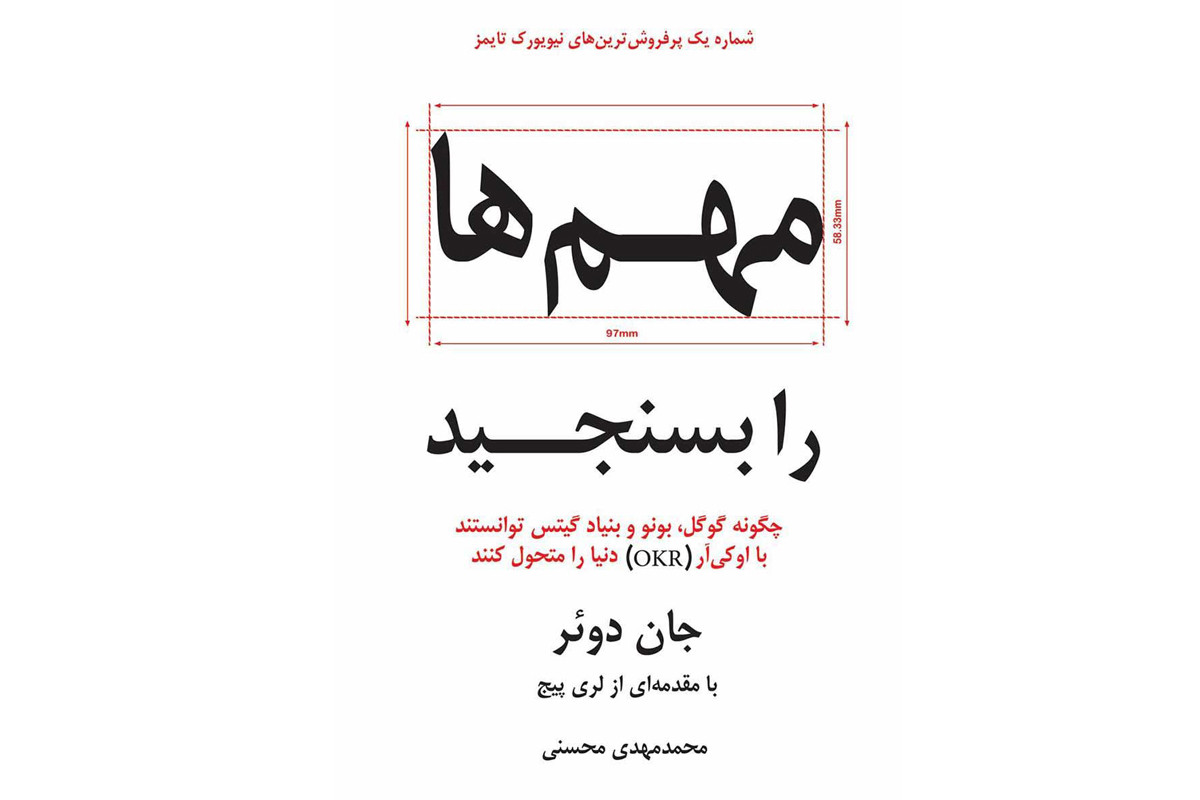 شماره یک پرفروش‌ترین‌های نیویورک تایمز

مهم‌ها

58.33mm

97mm

را بسنجید

چگونه گوگل، بونو و بنیاد گیتس توانستند با اوکی‌آر (OKR) دنیا را متحول کنند

جان دوئر

با مقدمه‌ای از لری پیج

محمدمهدی محسنی